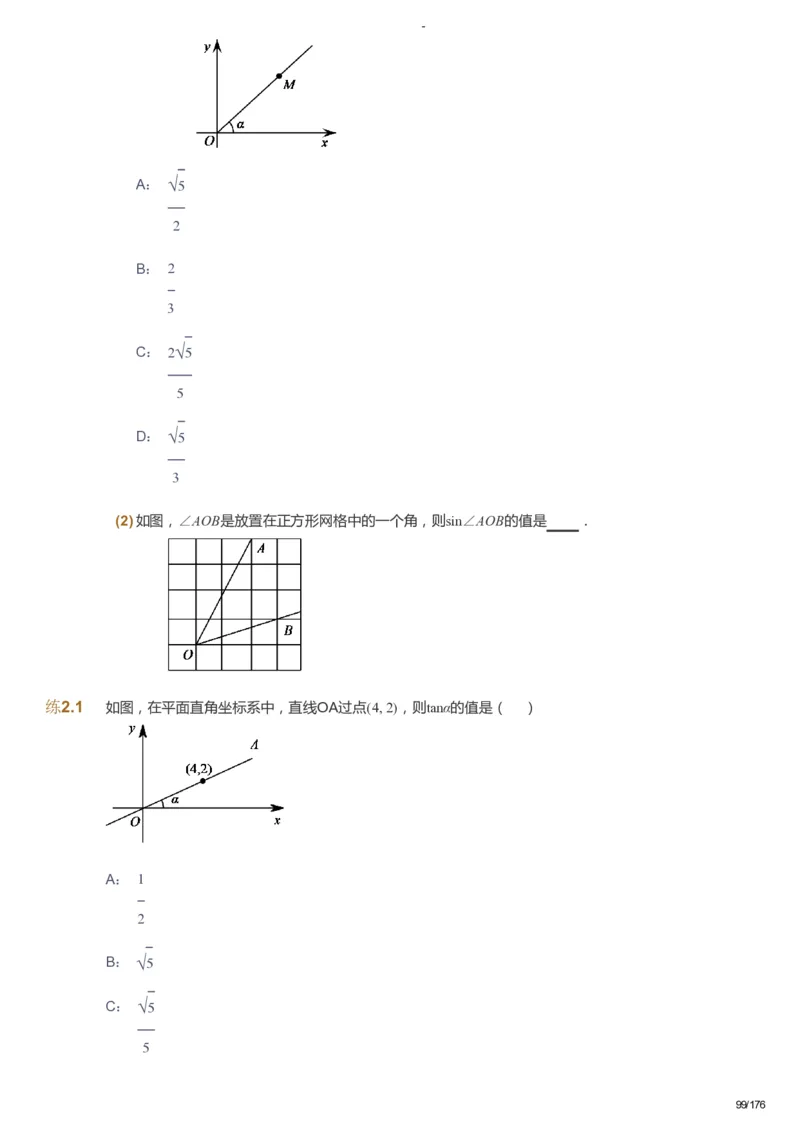 y
M
α
O
x

A: $\frac{\sqrt{5}}{2}$

B: $\frac{2}{3}$

C: $\frac{2\sqrt{5}}{5}$

D: $\frac{\sqrt{5}}{3}$

(2) 如图，$\angle AOB$是放置在正方形网格中的一个角，则$\sin\angle AOB$的值是____ .

A
B
O

练2.1 如图，在平面直角坐标系中，直线OA过点$(4, 2)$，则$\tan\alpha$的值是（ ）

y
A
(4,2)
α
O
x

A: $\frac{1}{2}$

B: $\sqrt{5}$

C: $\frac{\sqrt{5}}{5}$

99/176